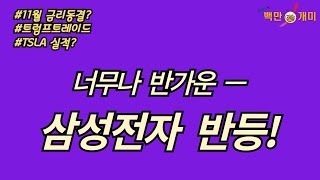 #11월 금리동결?
#트럼프트레이드
#TSLA 실적?

백만 개미

너무나 반가운 —

삼성전자 반등!